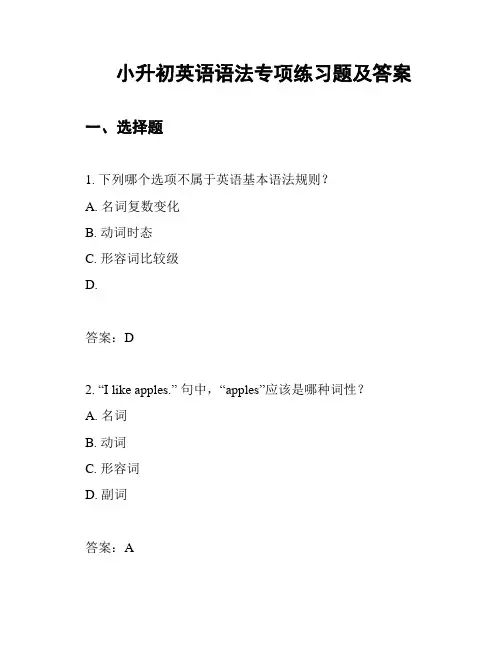 小升初英语语法专项练习题及答案

一、选择题

1. 下列哪个选项不属于英语基本语法规则？

A. 名词复数变化

B. 动词时态

C. 形容词比较级

D.

答案：D

2. “I like apples.” 句中，“apples”应该是哪种词性？

A. 名词

B. 动词

C. 形容词

D. 副词

答案：A